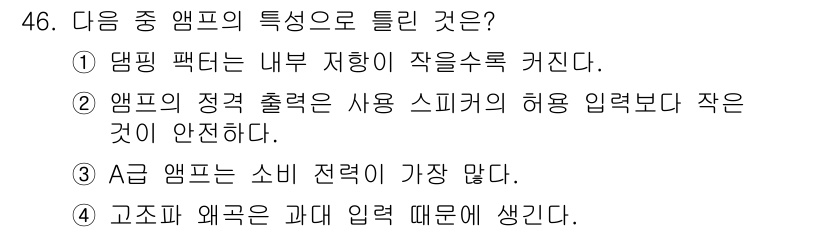 46. 다음 중 앰프의 특성으로 틀린 것은?

① 댐핑 팩터는 내부 저항이 작을수록 커진다.

② 앰프의 정격 출력은 사용 스피커의 허용 입력보다 작은 것이 안전하다.

③ A급 앰프는 소비 전력이 가장 많다.

④ 고조파 왜곡은 과대 입력 때문에 생긴다.